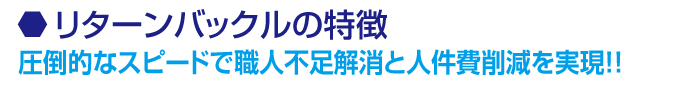 リターンバックルの特徴

圧倒的なスピードで職人不足解消と人件費削減を実現!!